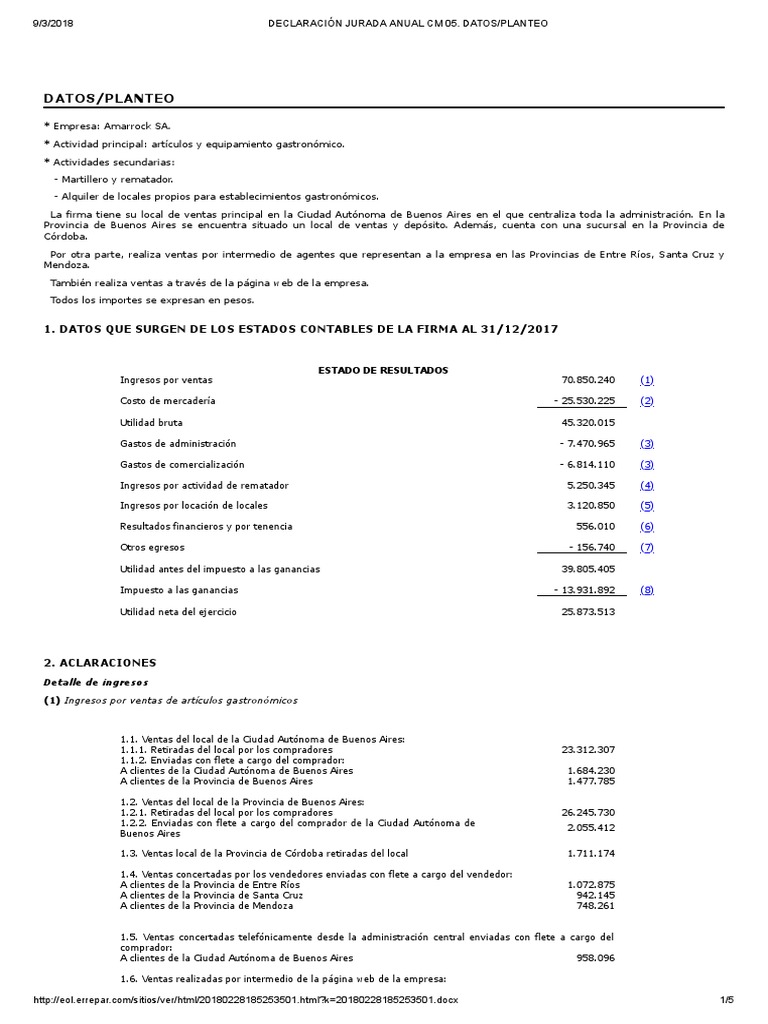 9/3/2018 DECLARACIÓN JURADA ANUAL CM05. DATOS/PLANTEO

DATOS/PLANTEO

* Empresa: Amarrock SA.

* Actividad principal: artículos y equipamiento gastronómico.

* Actividades secundarias:

- Martillero y rematador.

- Alquiler de locales propios para establecimientos gastronómicos.

La firma tiene su local de ventas principal en la Ciudad Autónoma de Buenos Aires en el que centraliza toda la administración. En la Provincia de Buenos Aires se encuentra situado un local de ventas y depósito. Además, cuenta con una sucursal en la Provincia de Córdoba.

Por otra parte, realiza ventas por intermedio de agentes que representan a la empresa en las Provincias de Entre Ríos, Santa Cruz y Mendoza.

También realiza ventas a través de la página web de la empresa.

Todos los importes se expresan en pesos.

1. DATOS QUE SURGEN DE LOS ESTADOS CONTABLES DE LA FIRMA AL 31/12/2017

ESTADO DE RESULTADOS

Ingresos por ventas 70.850.240 (1)

Costo de mercadería - 25.530.225 (2)

Utilidad bruta 45.320.015

Gastos de administración - 7.470.965 (3)

Gastos de comercialización - 6.814.110 (3)

Ingresos por actividad de rematador 5.250.345 (4)

Ingresos por locación de locales 3.120.850 (5)

Resultados financieros y por tenencia 556.010 (6)

Otros egresos - 156.740 (7)

Utilidad antes del impuesto a las ganancias 39.805.405

Impuesto a las ganancias - 13.931.892 (8)

Utilidad neta del ejercicio 25.873.513

2. ACLARACIONES

Detalle de ingresos

(1) Ingresos por ventas de artículos gastronómicos

1.1. Ventas del local de la Ciudad Autónoma de Buenos Aires:
1.1.1. Retiradas del local por los compradores 23.312.307
1.1.2. Enviadas con flete a cargo del comprador:
A clientes de la Ciudad Autónoma de Buenos Aires 1.684.230
A clientes de la Provincia de Buenos Aires 1.477.785

1.2. Ventas del local de la Provincia de Buenos Aires:
1.2.1. Retiradas del local por los compradores 26.245.730
1.2.2. Enviadas con flete a cargo del comprador de la Ciudad Autónoma de Buenos Aires 2.055.412

1.3. Ventas local de la Provincia de Córdoba retiradas del local 1.711.174

1.4. Ventas concertadas por los vendedores enviadas con flete a cargo del vendedor:
A clientes de la Provincia de Entre Ríos 1.072.875
A clientes de la Provincia de Santa Cruz 942.145
A clientes de la Provincia de Mendoza 748.261

1.5. Ventas concertadas telefónicamente desde la administración central enviadas con flete a cargo del comprador:
A clientes de la Ciudad Autónoma de Buenos Aires 958.096

1.6. Ventas realizadas por intermedio de la página web de la empresa:

http://eol.errepar.com/sitios/ver/html/20180228185253501.html?k=20180228185253501.docx 1/5